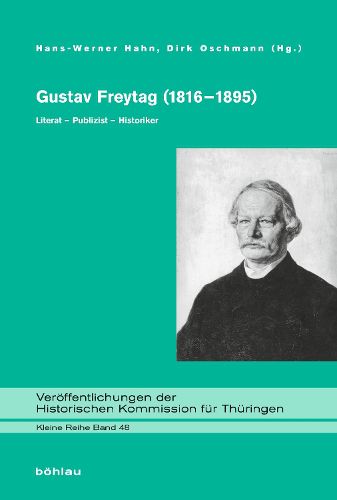 Hans-Werner Hahn, Dirk Oschmann (Hg.)

Gustav Freytag (1816–1895)

Literat – Publizist – Historiker

Veröffentlichungen der Historischen Kommission für Thüringen

Kleine Reihe Band 48

böhlau